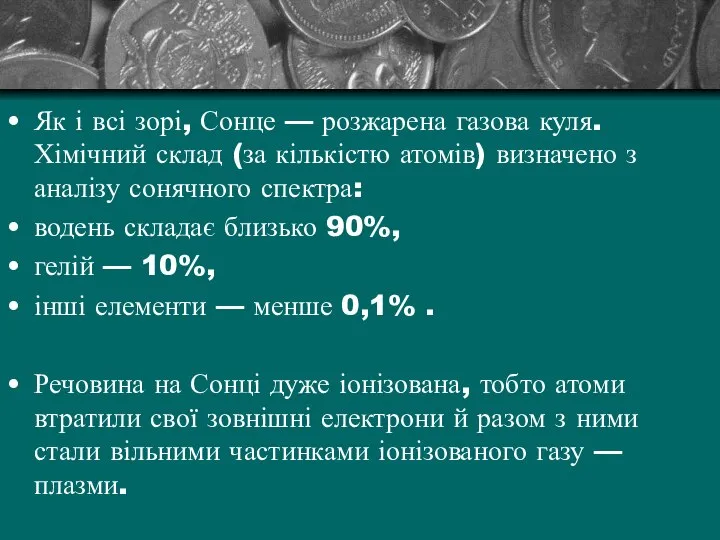 • Як і всі зорі, Сонце — розжарена газова куля. Хімічний склад (за кількістю атомів) визначено з аналізу сонячного спектра:

• водень складає близько 90%,

• гелій — 10%,

• інші елементи — менше 0,1% .

• Речовина на Сонці дуже іонізована, тобто атоми втратили свої зовнішні електрони й разом з ними стали вільними частинками іонізованого газу — плазми.